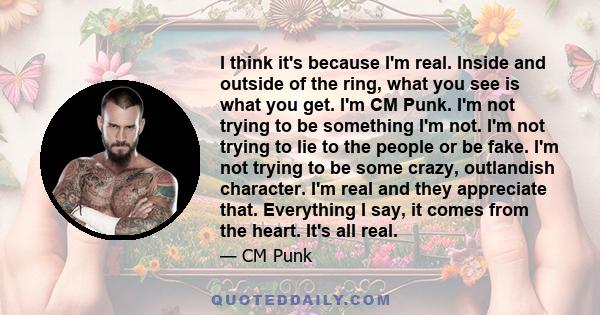 I think it's because I'm real. Inside and outside of the ring, what you see is what you get. I'm CM Punk. I'm not trying to be something I'm not. I'm not trying to lie to the people or be fake. I'm not trying to be some crazy, outlandish character. I'm real and they appreciate that. Everything I say, it comes from the heart. It's all real.

— CM Punk

QUOTEDDAILY.COM